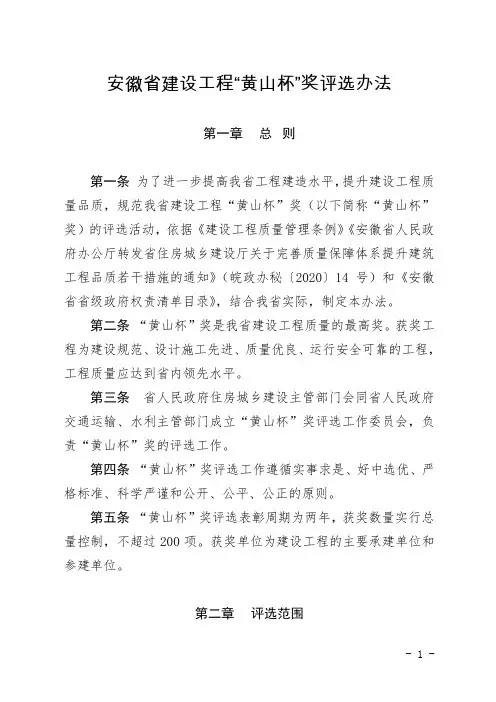 安徽省建设工程“黄山杯”奖评选办法

第一章　总　则

第一条 为了进一步提高我省工程建造水平，提升建设工程质量品质，规范我省建设工程“黄山杯”奖（以下简称“黄山杯”奖）的评选活动，依据《建设工程质量管理条例》《安徽省人民政府办公厅转发省住房城乡建设厅关于完善质量保障体系提升建筑工程品质若干措施的通知》（皖政办秘〔2020〕14 号）和《安徽省省级政府权责清单目录》，结合我省实际，制定本办法。

第二条 “黄山杯”奖是我省建设工程质量的最高奖。获奖工程为建设规范、设计施工先进、质量优良、运行安全可靠的工程，工程质量应达到省内领先水平。

第三条 省人民政府住房城乡建设主管部门会同省人民政府交通运输、水利主管部门成立“黄山杯”奖评选工作委员会，负责“黄山杯”奖的评选工作。

第四条 “黄山杯”奖评选工作遵循实事求是、好中选优、严格标准、科学严谨和公开、公平、公正的原则。

第五条 “黄山杯”奖评选表彰周期为两年，获奖数量实行总量控制，不超过 200 项。获奖单位为建设工程的主要承建单位和参建单位。

第二章　评选范围

- 1 -